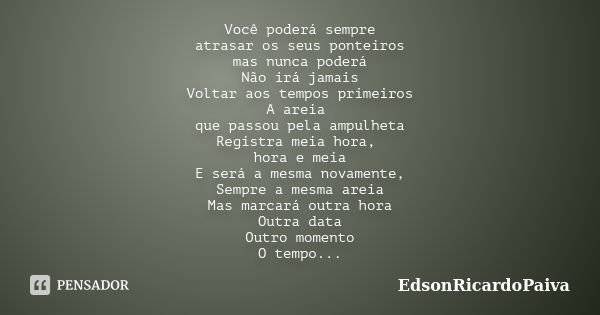 Você poderá sempre
atrasar os seus ponteiros
mas nunca poderá
Não irá jamais
Voltar aos tempos primeiros
A areia
que passou pela ampulheta
Registra meia hora,
hora e meia
E será a mesma novamente,
Sempre a mesma areia
Mas marcará outra hora
Outra data
Outro momento
O tempo...

PENSADOR

EdsonRicardoPaiva